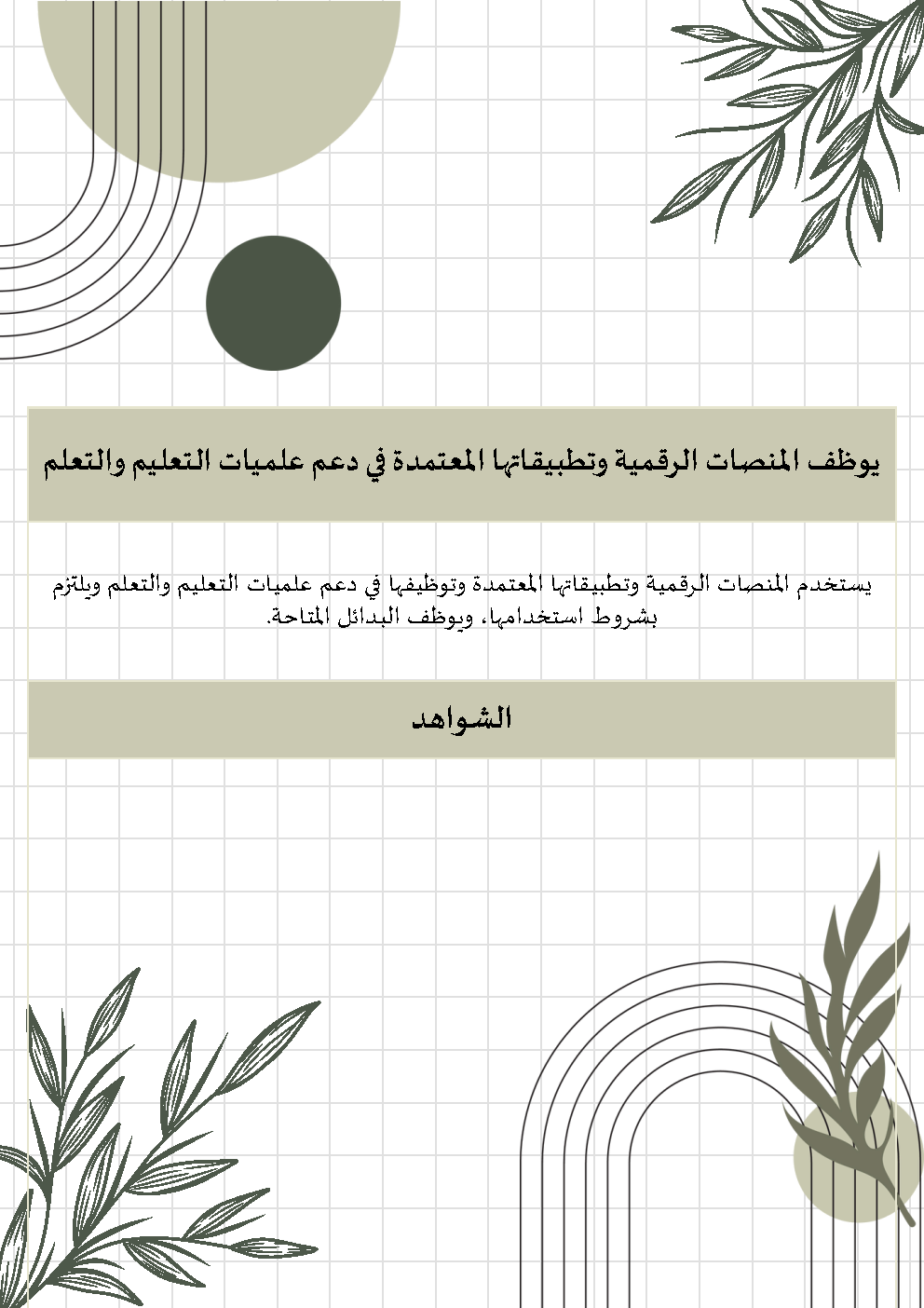 يوظف المنصات الرقمية وتطبيقاتها المعتمدة في دعم علميات التعليم والتعلم

يستخدم المنصات الرقمية وتطبيقاتها المعتمدة وتوظيفها في دعم علميات التعليم والتعلم ويلتزم بشروط استخدامها، ويوظف البدائل المتاحة.

الشواهد